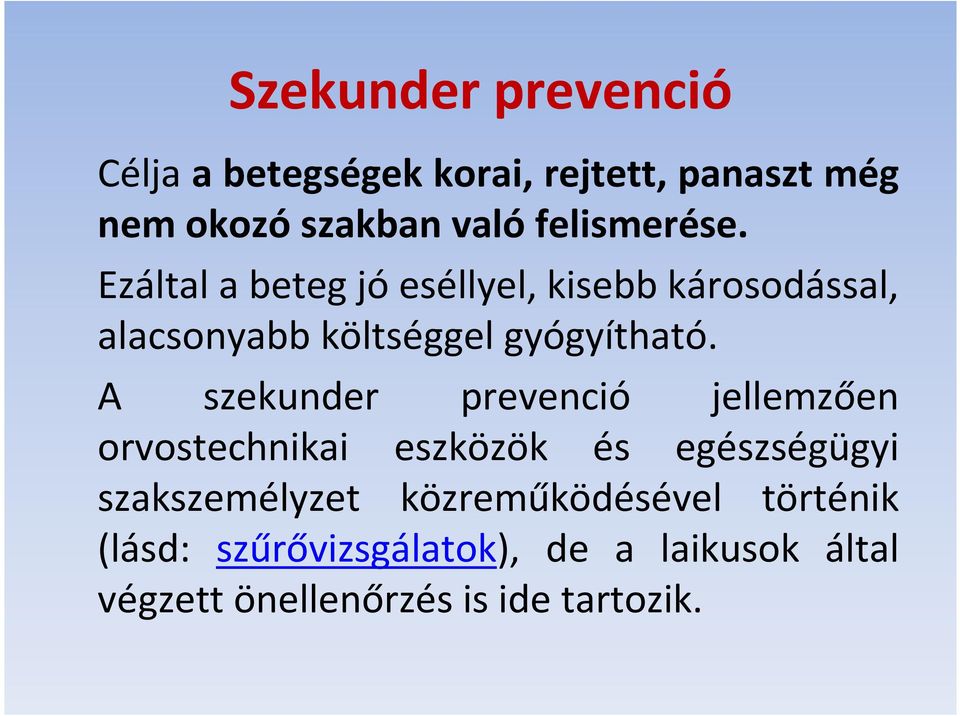 Szekunder prevenció

Célja a betegségek korai, rejtett, panaszt még nem okozó szakban való felismerése.

Ezáltal a beteg jó eséllyel, kisebb károsodással, alacsonyabb költséggel gyógyítható.

A szekunder prevenció jellemzően orvostechnikai eszközök és egészségügyi szakszemélyzet közreműködésével történik (lásd: szűrővizsgálatok), de a laikusok által végzett önellenőrzés is ide tartozik.